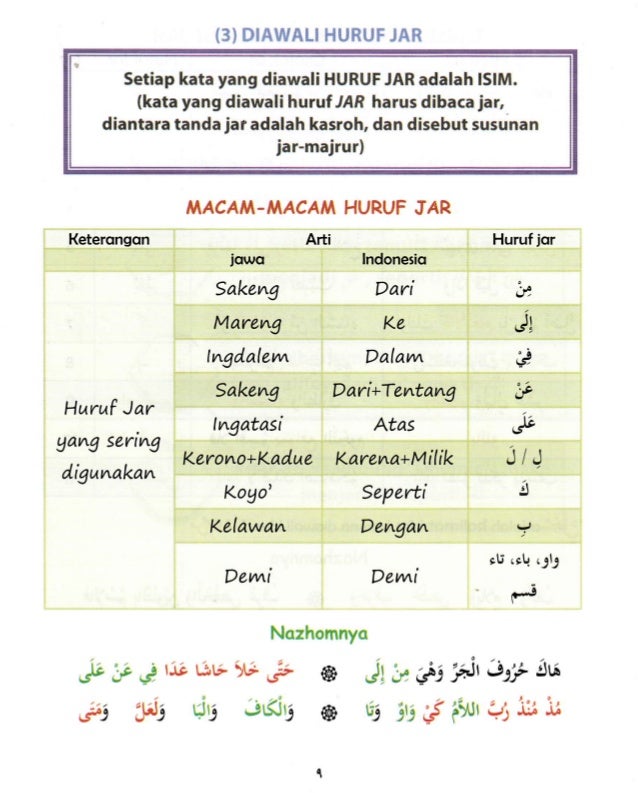 (3) DIAWALI HURUF JAR

Setiap kata yang diawali HURUF JAR adalah ISIM. (kata yang diawali huruf JAR harus dibaca jar, diantara tanda jar adalah kasroh, dan disebut susunan jar-majrur)

MACAM-MACAM HURUF JAR

| Keterangan | Arti | | Huruf jar |
|---|---|---|---|
| | jawa | Indonesia | |
| Huruf Jar yang sering digunakan | Sakeng | Dari | مِنْ |
| | Mareng | Ke | إِلَى |
| | Ingdalem | Dalam | فِيْ |
| | Sakeng | Dari+Tentang | عَنْ |
| | Ingatasi | Atas | عَلَى |
| | Kerono+Kadue | Karena+Milik | لِ / لَ |
| | Koyo' | Seperti | كَ |
| | Kelawan | Dengan | بِ |
| | Demi | Demi | واو، باء، تاء قسم |

Nazhomnya

هَاكَ حُرُوفَ الْجَرِّ وَهْيَ مِنْ إِلَى ۞ حَتَّى خَلاَ حَاشَا عَدَا فِي عَنْ عَلَى

مُذْ مُنْذُ رُبَّ اللاَّمُ كَيْ وَاوٌ وَتَا ۞ وَالْكَافُ وَالْبَا وَلَعَلَّ وَمَتَى

٩